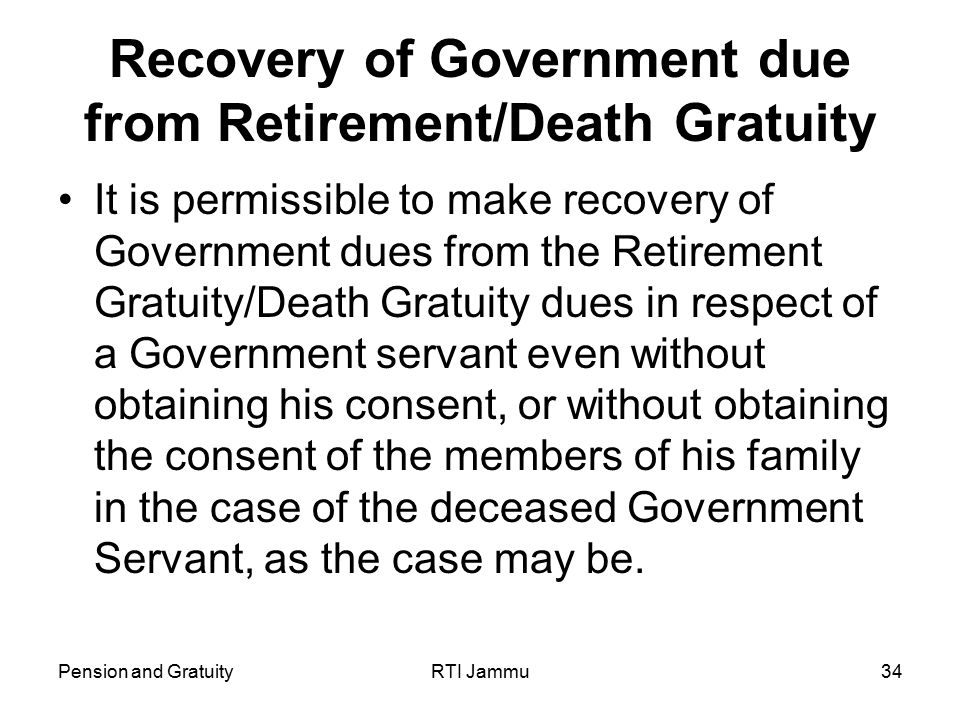 Recovery of Government due from Retirement/Death Gratuity

• It is permissible to make recovery of Government dues from the Retirement Gratuity/Death Gratuity dues in respect of a Government servant even without obtaining his consent, or without obtaining the consent of the members of his family in the case of the deceased Government Servant, as the case may be.

Pension and Gratuity

RTI Jammu

34